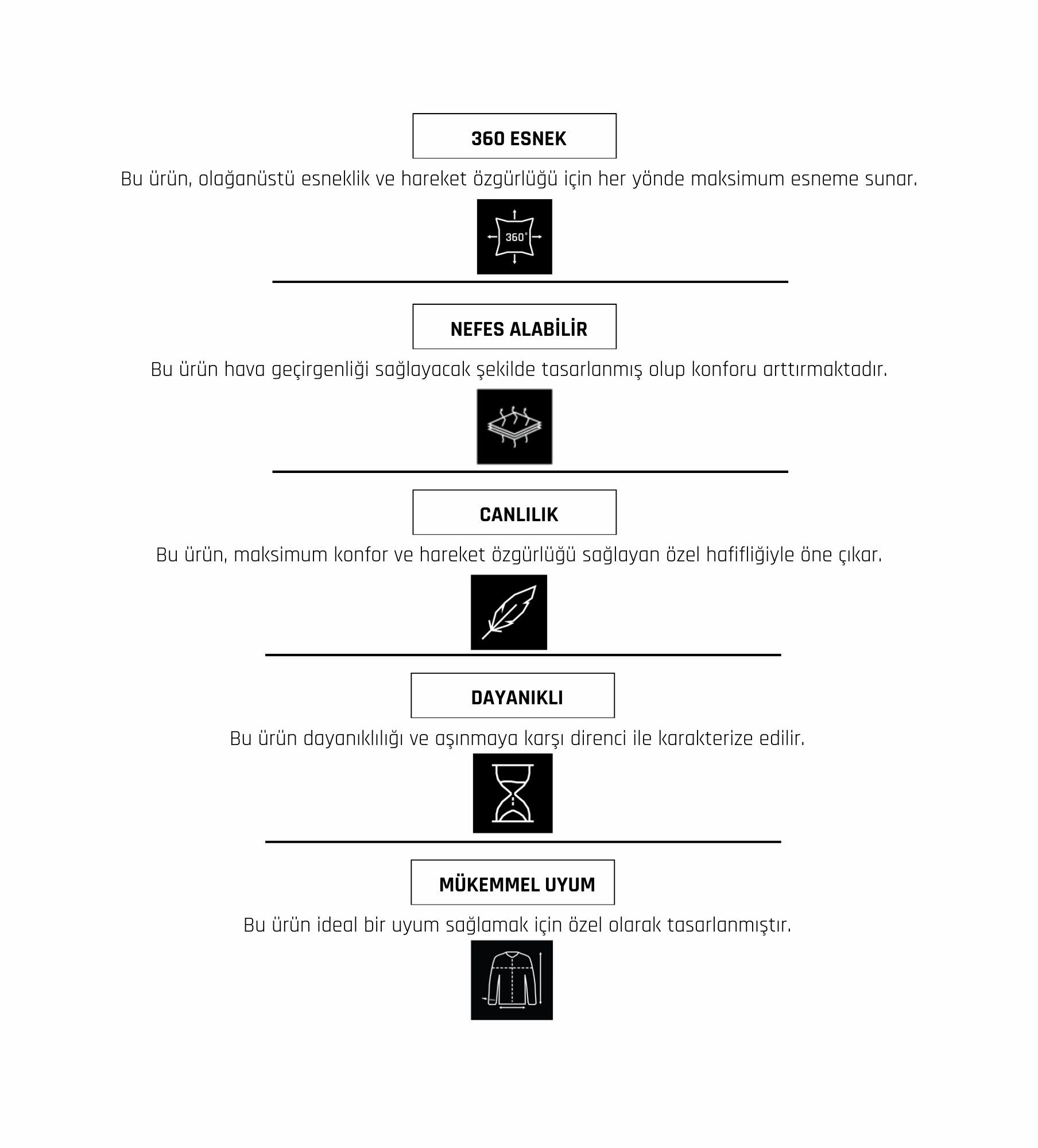 360 ESNEK

Bu ürün, olağanüstü esneklik ve hareket özgürlüğü için her yönde maksimum esneme sunar.

360°

NEFES ALABİLİR

Bu ürün hava geçirgenliği sağlayacak şekilde tasarlanmış olup konforu arttırmaktadır.

CANLILIK

Bu ürün, maksimum konfor ve hareket özgürlüğü sağlayan özel hafifliğiyle öne çıkar.

DAYANIKLI

Bu ürün dayanıklılığı ve aşınmaya karşı direnci ile karakterize edilir.

MÜKEMMEL UYUM

Bu ürün ideal bir uyum sağlamak için özel olarak tasarlanmıştır.